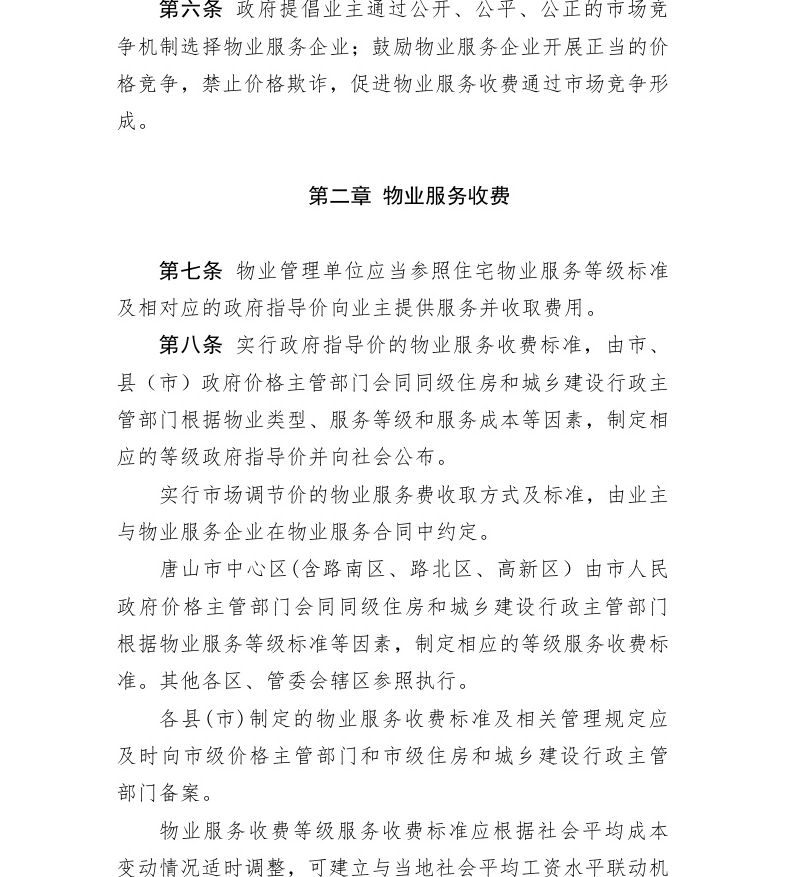 第六条 政府提倡业主通过公开、公平、公正的市场竞争机制选择物业服务企业；鼓励物业服务企业开展正当的价格竞争，禁止价格欺诈，促进物业服务收费通过市场竞争形成。

第二章 物业服务收费

第七条 物业管理单位应当参照住宅物业服务等级标准及相对应的政府指导价向业主提供服务并收取费用。

第八条 实行政府指导价的物业服务收费标准，由市、县（市）政府价格主管部门会同同级住房和城乡建设行政主管部门根据物业类型、服务等级和服务成本等因素，制定相应的等级政府指导价并向社会公布。

实行市场调节价的物业服务费收取方式及标准，由业主与物业服务企业在物业服务合同中约定。

唐山市中心区(含路南区、路北区、高新区）由市人民政府价格主管部门会同同级住房和城乡建设行政主管部门根据物业服务等级标准等因素，制定相应的等级服务收费标准。其他各区、管委会辖区参照执行。

各县(市)制定的物业服务收费标准及相关管理规定应及时向市级价格主管部门和市级住房和城乡建设行政主管部门备案。

物业服务收费等级服务收费标准应根据社会平均成本变动情况适时调整，可建立与当地社会平均工资水平联动机